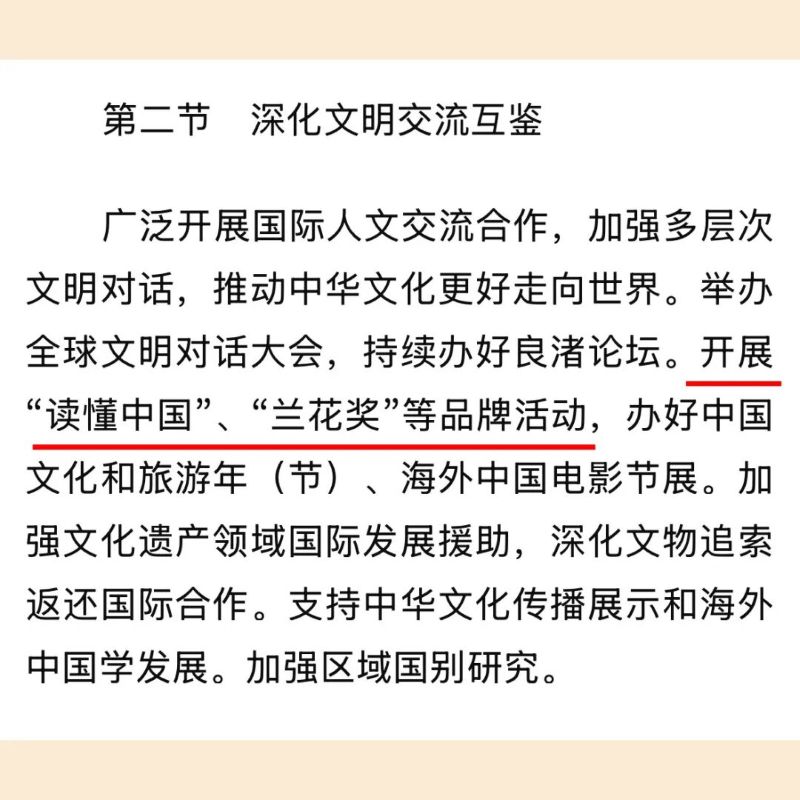 第二节 深化文明交流互鉴

广泛开展国际人文交流合作，加强多层次文明对话，推动中华文化更好走向世界。举办全球文明对话大会，持续办好良渚论坛。开展“读懂中国”、“兰花奖”等品牌活动，办好中国文化和旅游年（节）、海外中国电影节展。加强文化遗产领域国际发展援助，深化文物追索返还国际合作。支持中华文化传播展示和海外中国学发展。加强区域国别研究。